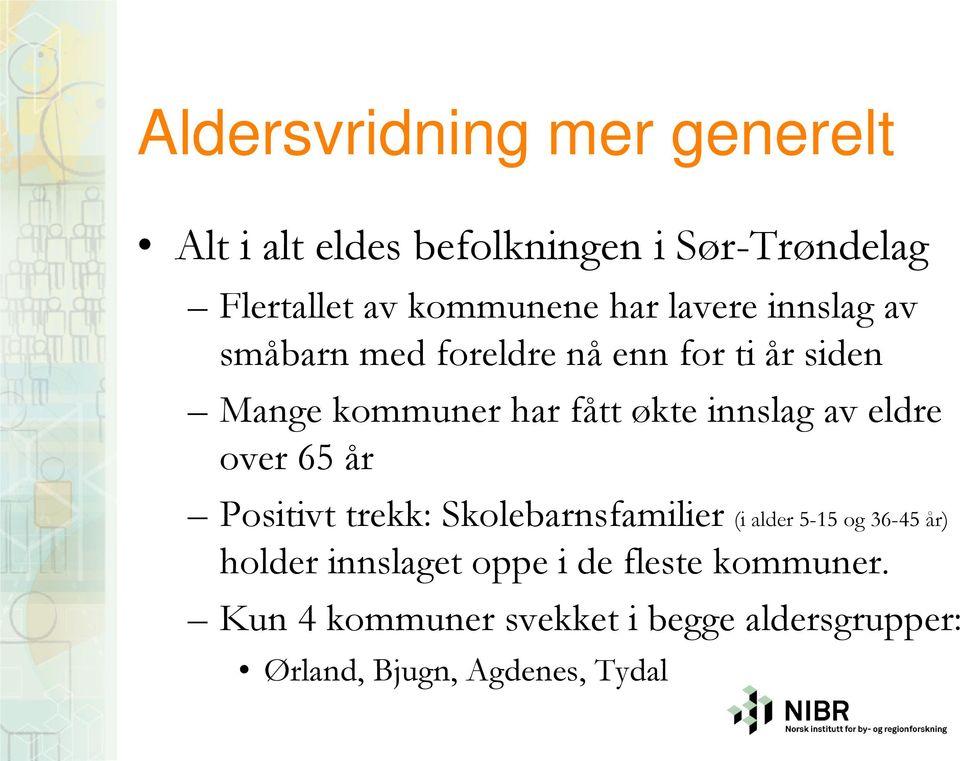 Aldersvridning mer generelt

• Alt i alt eldes befolkningen i Sør-Trøndelag
– Flertallet av kommunene har lavere innslag av småbarn med foreldre nå enn for ti år siden
– Mange kommuner har fått økte innslag av eldre over 65 år
– Positivt trekk: Skolebarnsfamilier (i alder 5-15 og 36-45 år) holder innslaget oppe i de fleste kommuner.
– Kun 4 kommuner svekket i begge aldersgrupper:
• Ørland, Bjugn, Agdenes, Tydal

NIBR
Norsk institutt for by- og regionforskning